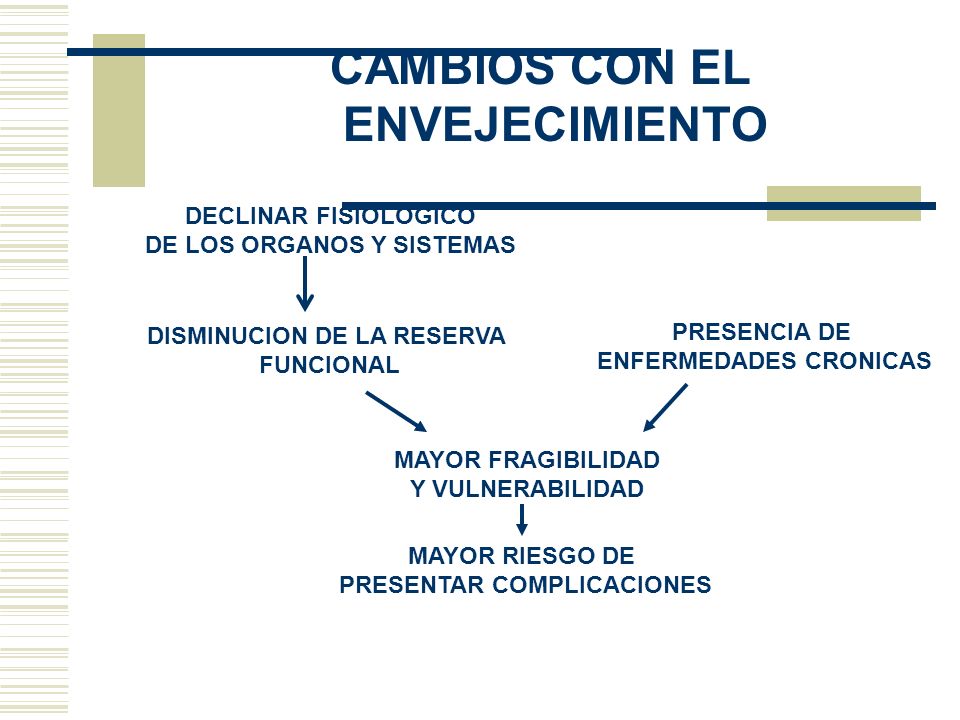 CAMBIOS CON EL ENVEJECIMIENTO

DECLINAR FISIOLOGICO DE LOS ORGANOS Y SISTEMAS

DISMINUCION DE LA RESERVA FUNCIONAL

PRESENCIA DE ENFERMEDADES CRONICAS

MAYOR FRAGIBILIDAD Y VULNERABILIDAD

MAYOR RIESGO DE PRESENTAR COMPLICACIONES